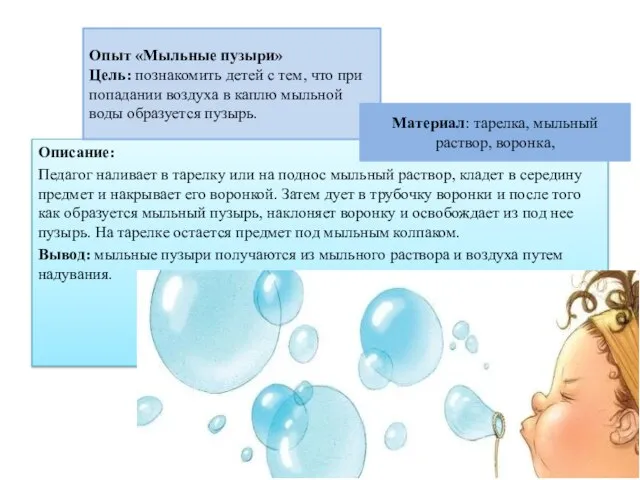 Опыт «Мыльные пузыри»
Цель: познакомить детей с тем, что при попадании воздуха в каплю мыльной воды образуется пузырь.

Материал: тарелка, мыльный раствор, воронка,

Описание:
Педагог наливает в тарелку или на поднос мыльный раствор, кладет в середину предмет и накрывает его воронкой. Затем дует в трубочку воронки и после того как образуется мыльный пузырь, наклоняет воронку и освобождает из под нее пузырь. На тарелке остается предмет под мыльным колпаком.

Вывод: мыльные пузыри получаются из мыльного раствора и воздуха путем надувания.